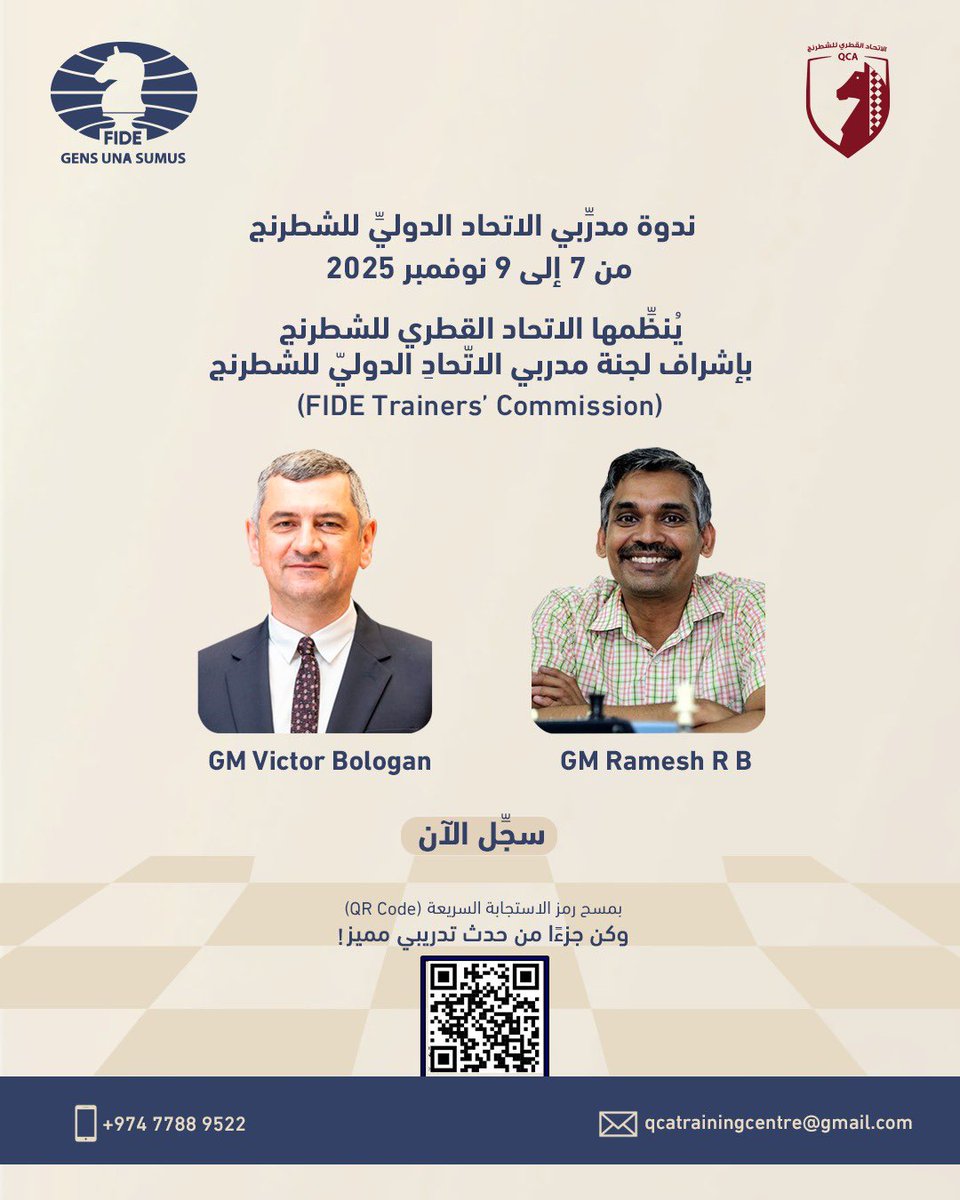 FIDE
GENS UNA SUMUS

الاتحاد القطري للشطرنج
QCA

ندوة مدرِّبي الاتحاد الدوليِّ للشطرنج
من 7 إلى 9 نوفمبر 2025

يُنظِّمها الاتحاد القطري للشطرنج
بإشراف لجنة مدربي الاتّحادِ الدوليّ للشطرنج
(FIDE Trainers' Commission)

GM Victor Bologan

GM Ramesh R B

سجِّل الآن

بمسح رمز الاستجابة السريعة (QR Code)
وكن جزءًا من حدث تدريبي مميز!

+974 7788 9522

qcatrainingcentre@gmail.com